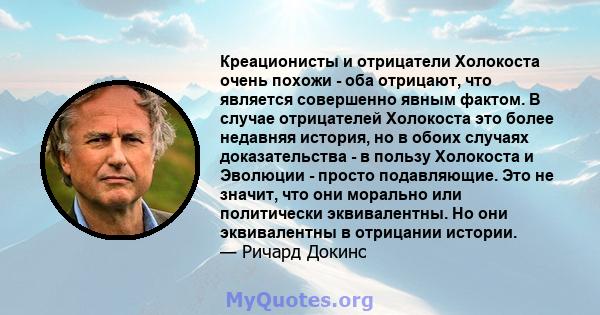 Креационисты и отрицатели Холокоста очень похожи - оба отрицают, что является совершенно явным фактом. В случае отрицателей Холокоста это более недавняя история, но в обоих случаях доказательства - в пользу Холокоста и Эволюции - просто подавляющие. Это не значит, что они морально или политически эквивалентны. Но они эквивалентны в отрицании истории.
— Ричард Докинс

MyQuotes.org